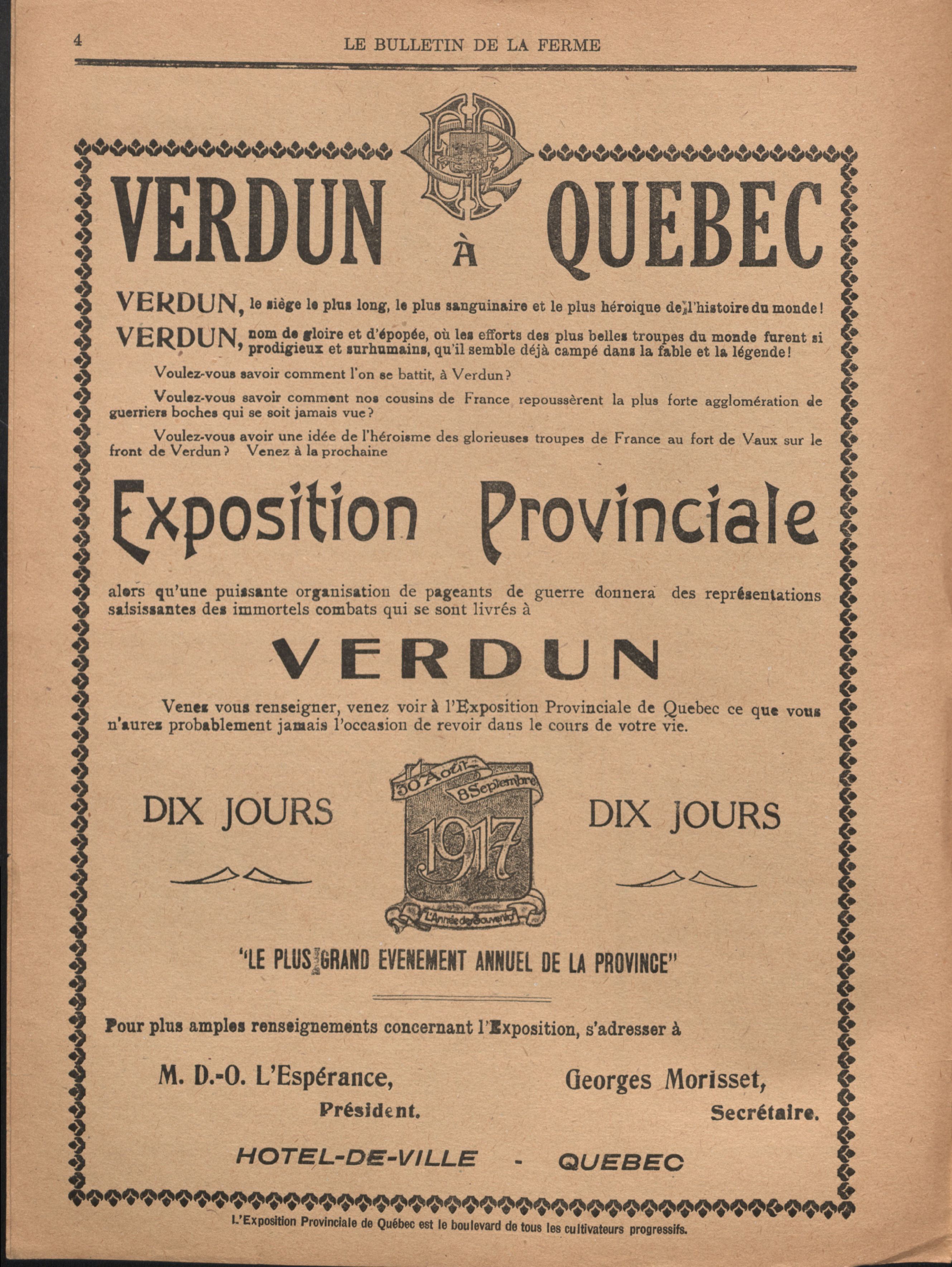 4 LE BULLETIN DE LA FERME

VERDUN À QUEBEC

VERDUN, le siège le plus long, le plus sanguinaire et le plus héroique de l'histoire du monde!

VERDUN, nom de gloire et d'épopée, où les efforts des plus belles troupes du monde furent si prodigieux et surhumains, qu'il semble déjà campé dans la fable et la légende!

Voulez-vous savoir comment l'on se battit, à Verdun?

Voulez-vous savoir comment nos cousins de France repoussèrent la plus forte agglomération de guerriers boches qui se soit jamais vue?

Voulez-vous avoir une idée de l'héroisme des glorieuses troupes de France au fort de Vaux sur le front de Verdun? Venez à la prochaine

Exposition Provinciale

alors qu'une puissante organisation de pageants de guerre donnera des représentations saisissantes des immortels combats qui se sont livrés à

VERDUN

Venez vous renseigner, venez voir à l'Exposition Provinciale de Quebec ce que vous n'aurez probablement jamais l'occasion de revoir dans le cours de votre vie.

DIX JOURS

30 Août 8 Septembre 1917 L'Année des Souvenirs

DIX JOURS

"LE PLUS GRAND EVENEMENT ANNUEL DE LA PROVINCE"

Pour plus amples renseignements concernant l'Exposition, s'adresser à

M. D.-O. L'Espérance, Président.

Georges Morisset, Secrétaire.

HOTEL-DE-VILLE - QUEBEC

L'Exposition Provinciale de Québec est le boulevard de tous les cultivateurs progressifs.